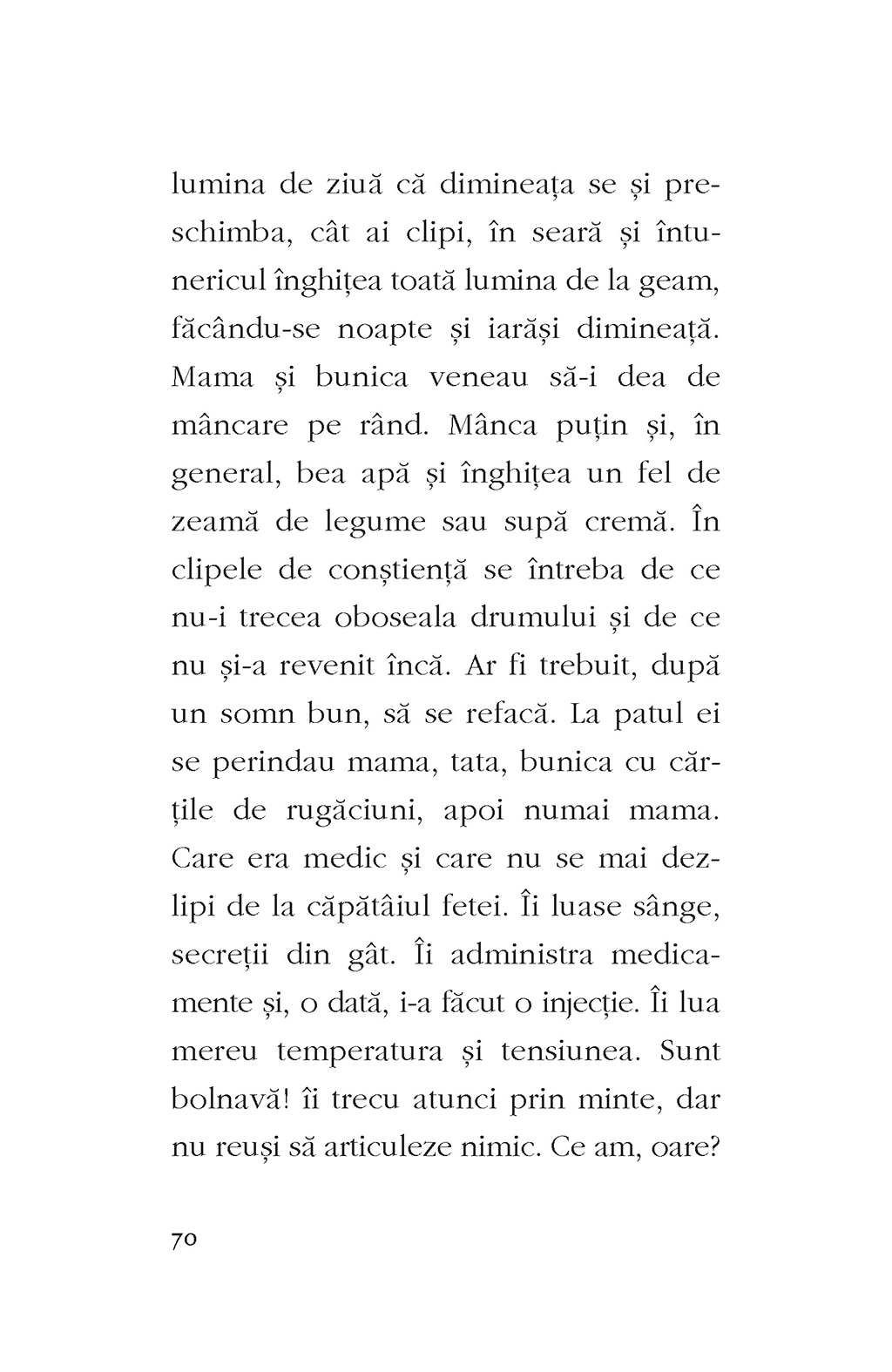 lumina de ziuă că dimineața se și preschimba, cât ai clipi, în seară și întunericul înghițea toată lumina de la geam, făcându-se noapte și iarăși dimineață. Mama și bunica veneau să-i dea de mâncare pe rând. Mânca puțin și, în general, bea apă și înghițea un fel de zeamă de legume sau supă cremă. În clipele de conștiență se întreba de ce nu-i trecea oboseala drumului și de ce nu și-a revenit încă. Ar fi trebuit, după un somn bun, să se refacă. La patul ei se perindau mama, tata, bunica cu cărțile de rugăciuni, apoi numai mama. Care era medic și care nu se mai dezlipi de la căpătâiul fetei. Îi luase sânge, secreții din gât. Îi administra medicamente și, o dată, i-a făcut o injecție. Îi lua mereu temperatura și tensiunea. Sunt bolnavă! îi trecu atunci prin minte, dar nu reuși să articuleze nimic. Ce am, oare?

70